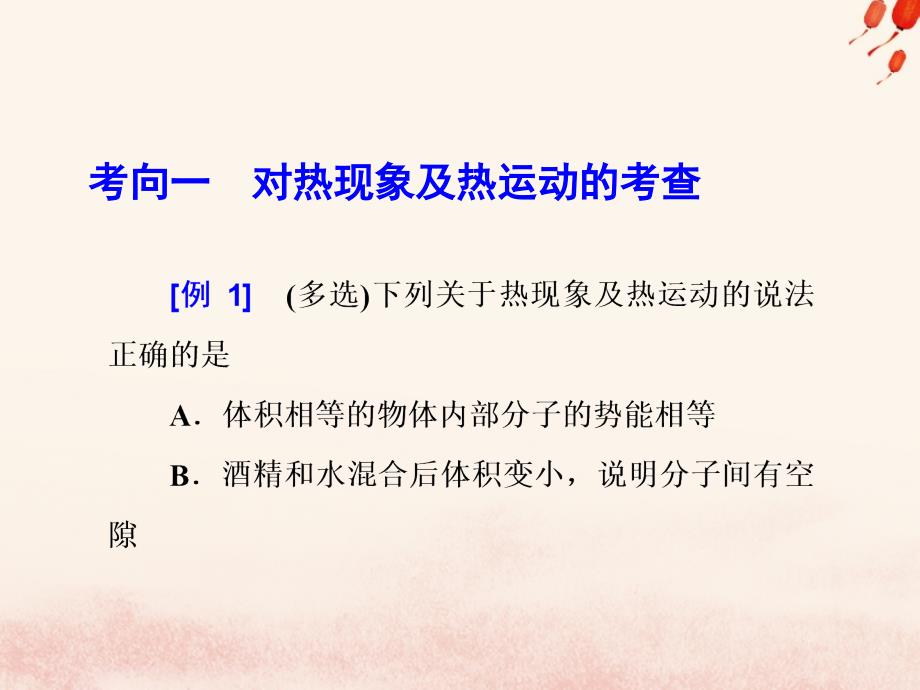 考向一　对热现象及热运动的考查

[例 1]　(多选)下列关于热现象及热运动的说法正确的是

A．体积相等的物体内部分子的势能相等

B．酒精和水混合后体积变小，说明分子间有空隙